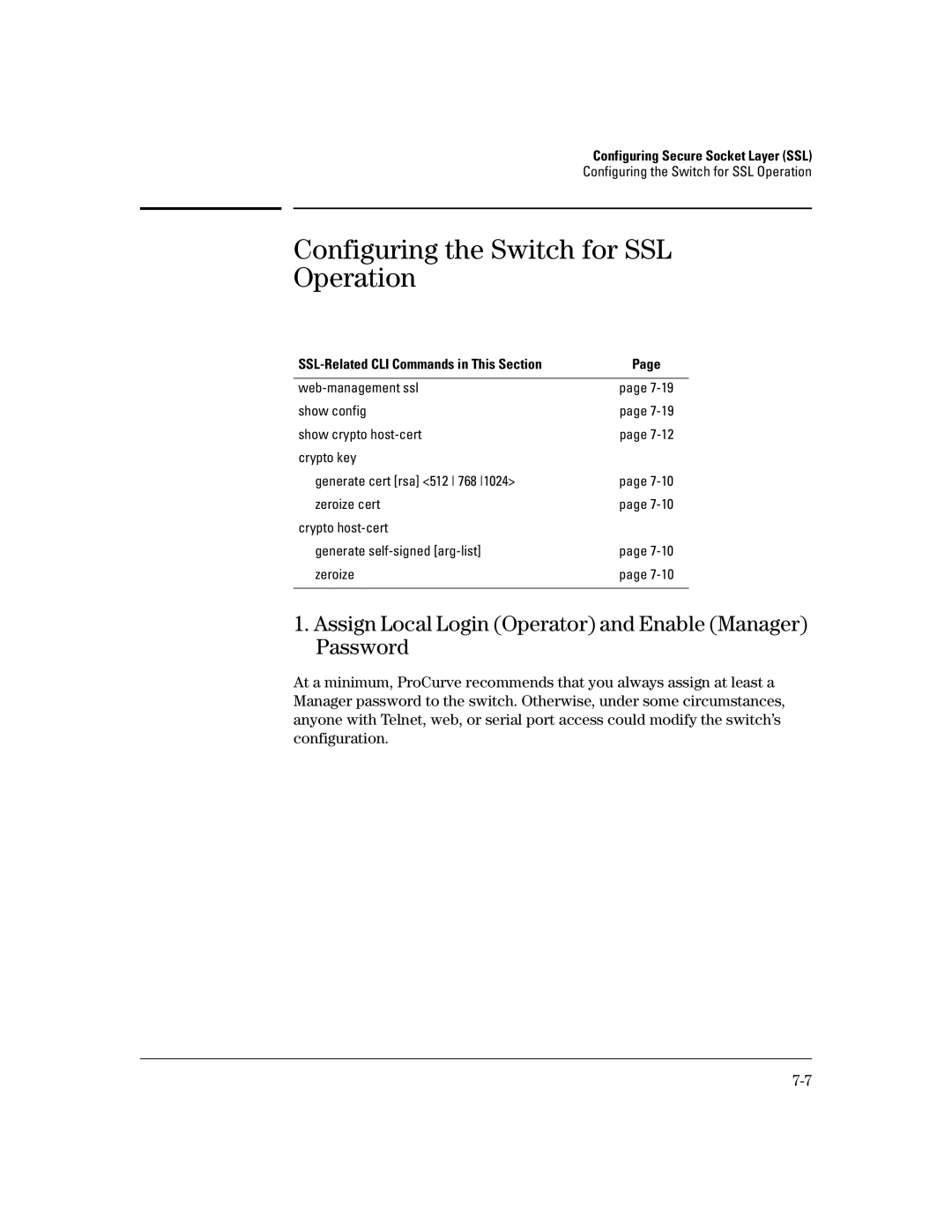 Configuring Secure Socket Layer (SSL)
Configuring the Switch for SSL Operation

Configuring the Switch for SSL Operation

| SSL-Related CLI Commands in This Section | Page |
|---|---|
| web-management ssl | page 7-19 |
| show config | page 7-19 |
| show crypto host-cert | page 7-12 |
| crypto key | |
| generate cert [rsa] <512 \| 768 \|1024> | page 7-10 |
| zeroize cert | page 7-10 |
| crypto host-cert | |
| generate self-signed [arg-list] | page 7-10 |
| zeroize | page 7-10 |

1. Assign Local Login (Operator) and Enable (Manager) Password

At a minimum, ProCurve recommends that you always assign at least a Manager password to the switch. Otherwise, under some circumstances, anyone with Telnet, web, or serial port access could modify the switch's configuration.

7-7